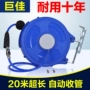 巨佳

耐用十年

20米超长 自动收管